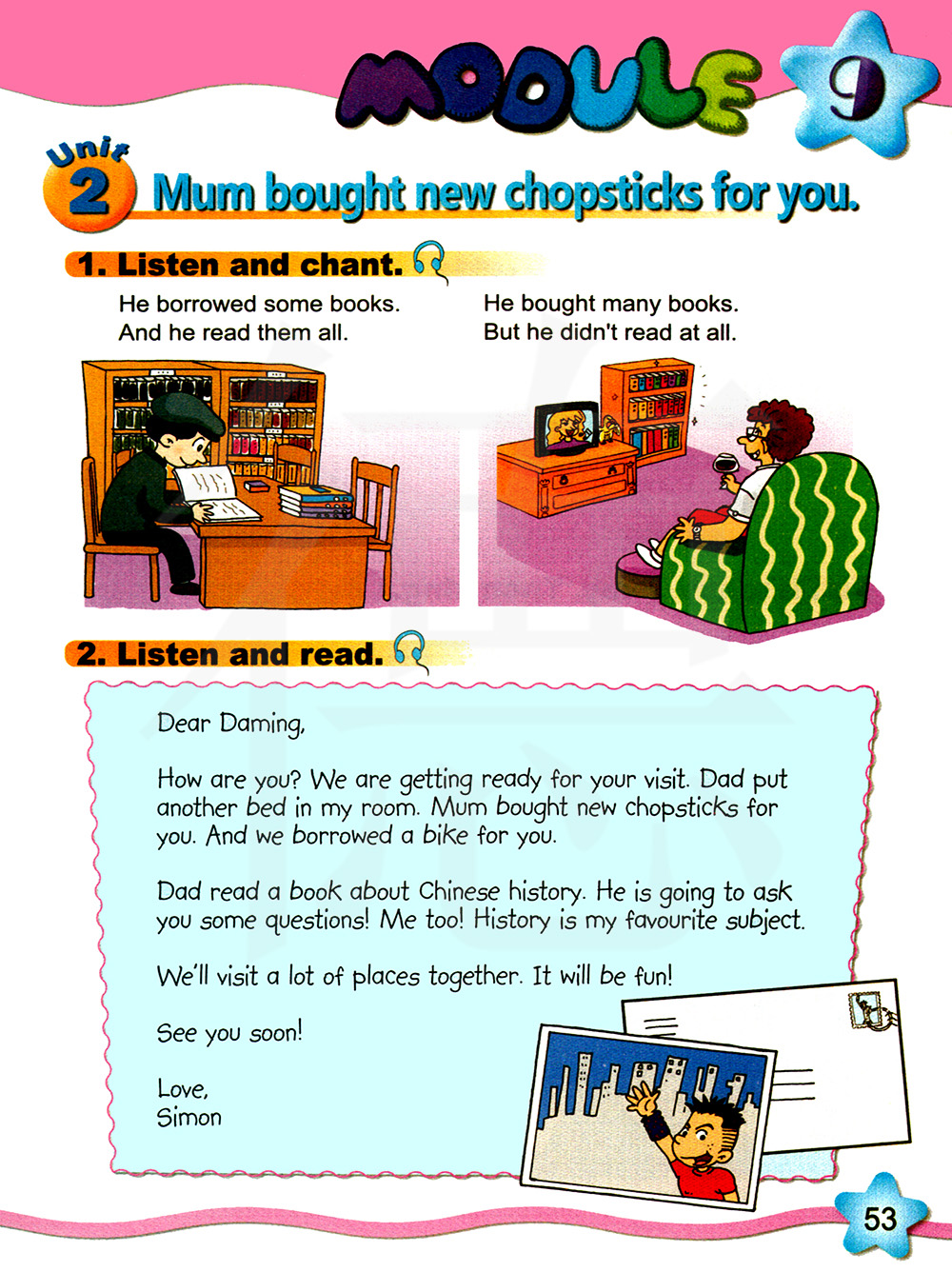 MODULE 9

Unit 2 Mum bought new chopsticks for you.

1. Listen and chant.

He borrowed some books.
And he read them all.

He bought many books.
But he didn't read at all.

2. Listen and read.

Dear Daming,

How are you? We are getting ready for your visit. Dad put another bed in my room. Mum bought new chopsticks for you. And we borrowed a bike for you.

Dad read a book about Chinese history. He is going to ask you some questions! Me too! History is my favourite subject.

We'll visit a lot of places together. It will be fun!

See you soon!

Love,
Simon

53